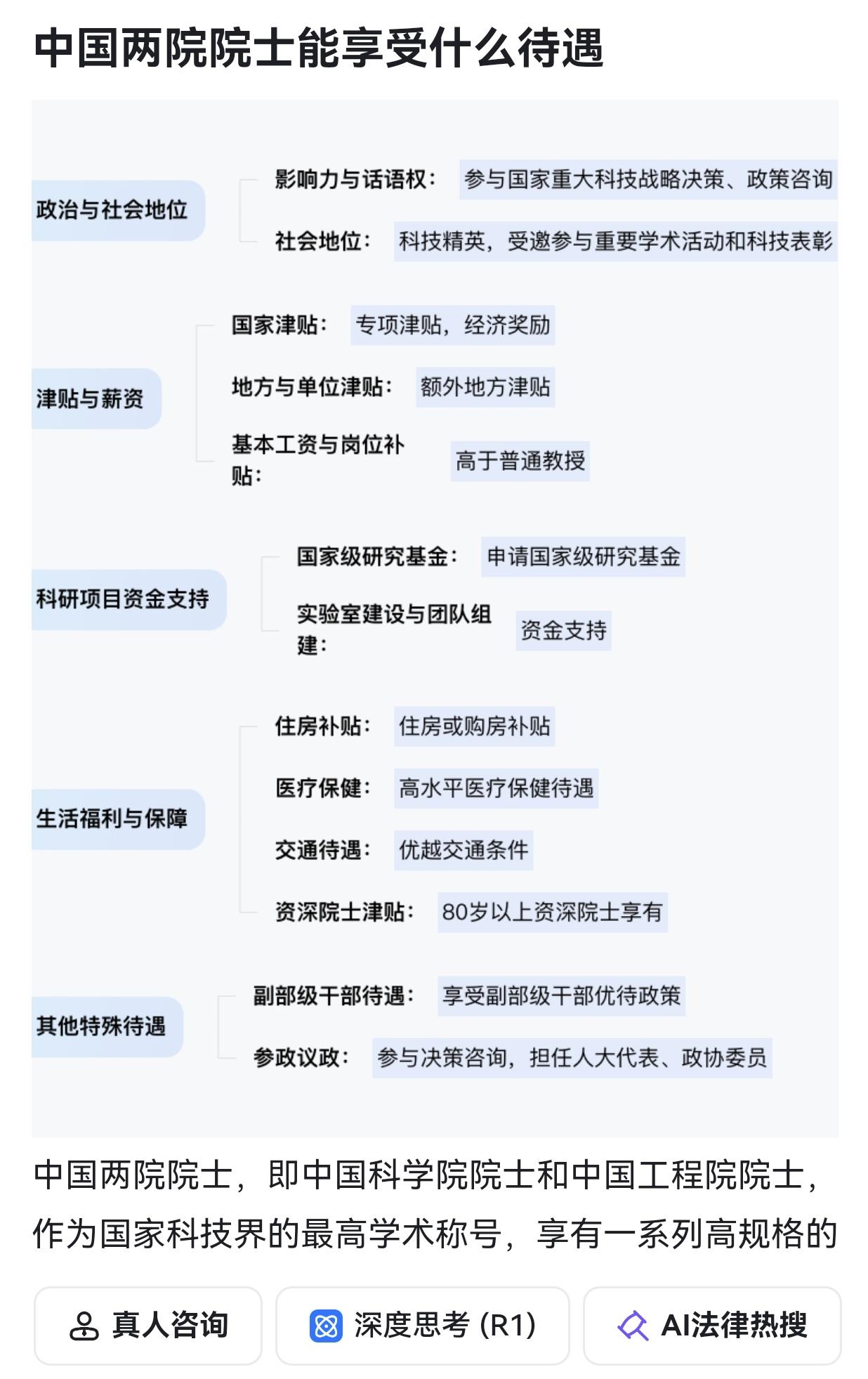 中国两院院士能享受什么待遇

政治与社会地位

影响力与话语权： 参与国家重大科技战略决策、政策咨询

社会地位： 科技精英，受邀参与重要学术活动和科技表彰

津贴与薪资

国家津贴： 专项津贴，经济奖励

地方与单位津贴： 额外地方津贴

基本工资与岗位补贴： 高于普通教授

科研项目资金支持

国家级研究基金： 申请国家级研究基金

实验室建设与团队组建： 资金支持

生活福利与保障

住房补贴： 住房或购房补贴

医疗保健： 高水平医疗保健待遇

交通待遇： 优越交通条件

资深院士津贴： 80岁以上资深院士享有

其他特殊待遇

副部级干部待遇： 享受副部级干部优待政策

参政议政： 参与决策咨询，担任人大代表、政协委员

中国两院院士，即中国科学院院士和中国工程院院士，作为国家科技界的最高学术称号，享有一系列高规格的

真人咨询

深度思考 (R1)

AI法律热搜